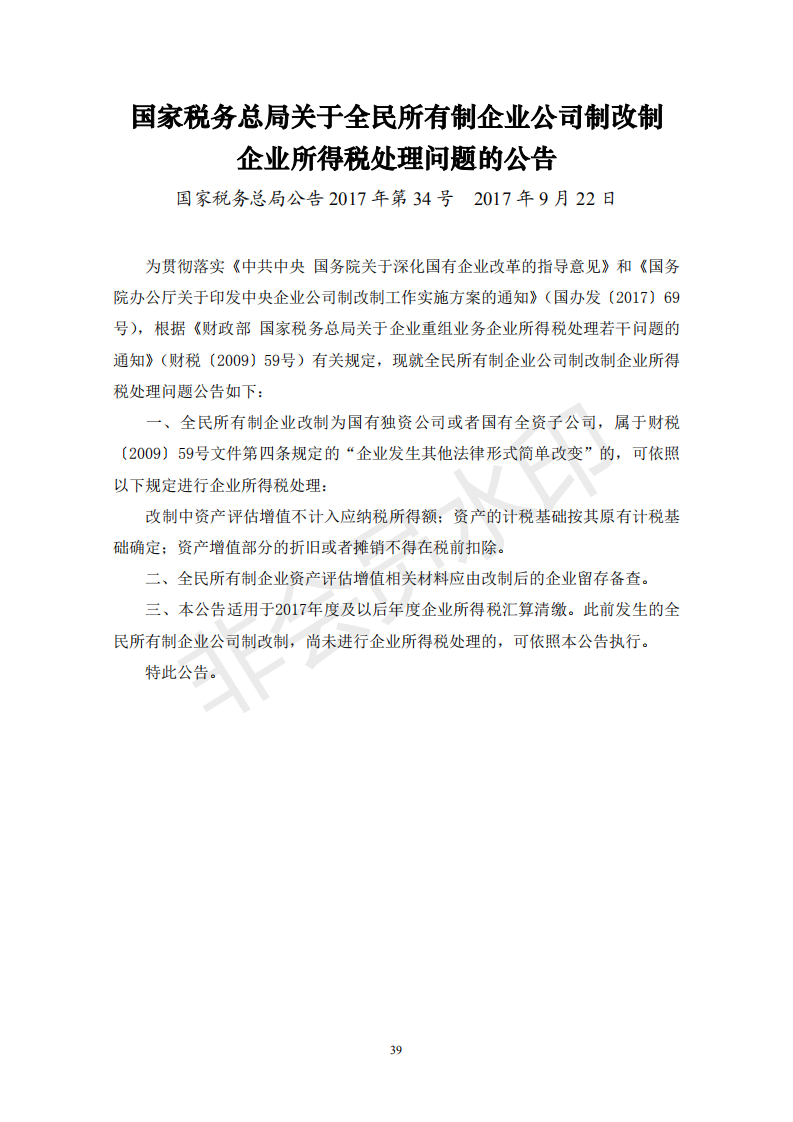 国家税务总局关于全民所有制企业公司制改制企业所得税处理问题的公告

国家税务总局公告 2017 年第 34 号　2017 年 9 月 22 日

为贯彻落实《中共中央 国务院关于深化国有企业改革的指导意见》和《国务院办公厅关于印发中央企业公司制改制工作实施方案的通知》（国办发〔2017〕69号），根据《财政部 国家税务总局关于企业重组业务企业所得税处理若干问题的通知》（财税〔2009〕59号）有关规定，现就全民所有制企业公司制改制企业所得税处理问题公告如下：

一、全民所有制企业改制为国有独资公司或者国有全资子公司，属于财税〔2009〕59号文件第四条规定的“企业发生其他法律形式简单改变”的，可依照以下规定进行企业所得税处理：

改制中资产评估增值不计入应纳税所得额；资产的计税基础按其原有计税基础确定；资产增值部分的折旧或者摊销不得在税前扣除。

二、全民所有制企业资产评估增值相关材料应由改制后的企业留存备查。

三、本公告适用于2017年度及以后年度企业所得税汇算清缴。此前发生的全民所有制企业公司制改制，尚未进行企业所得税处理的，可依照本公告执行。

特此公告。

非会员水印

39